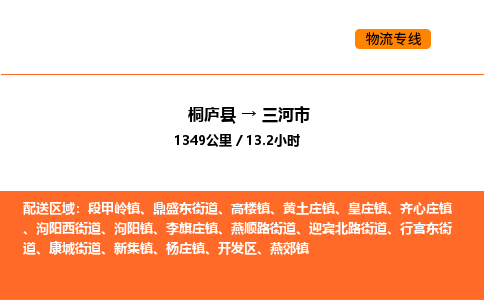 物流专线

桐庐县 → 三河市

1349公里 / 13.2小时

配送区域：段甲岭镇、鼎盛东街道、高楼镇、黄土庄镇、皇庄镇、齐心庄镇、泃阳西街道、泃阳镇、李旗庄镇、燕顺路街道、迎宾北路街道、行宫东街道、康城街道、新集镇、杨庄镇、开发区、燕郊镇